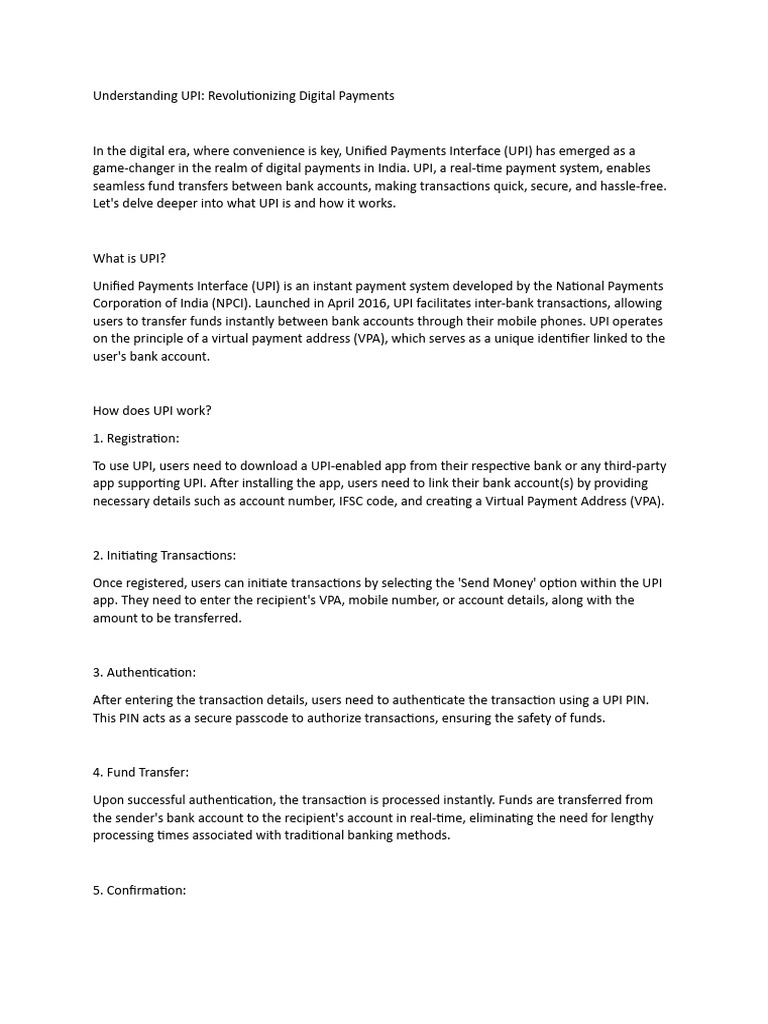 Understanding UPI: Revolutionizing Digital Payments

In the digital era, where convenience is key, Unified Payments Interface (UPI) has emerged as a game-changer in the realm of digital payments in India. UPI, a real-time payment system, enables seamless fund transfers between bank accounts, making transactions quick, secure, and hassle-free. Let's delve deeper into what UPI is and how it works.

What is UPI?

Unified Payments Interface (UPI) is an instant payment system developed by the National Payments Corporation of India (NPCI). Launched in April 2016, UPI facilitates inter-bank transactions, allowing users to transfer funds instantly between bank accounts through their mobile phones. UPI operates on the principle of a virtual payment address (VPA), which serves as a unique identifier linked to the user's bank account.

How does UPI work?

1. Registration:

To use UPI, users need to download a UPI-enabled app from their respective bank or any third-party app supporting UPI. After installing the app, users need to link their bank account(s) by providing necessary details such as account number, IFSC code, and creating a Virtual Payment Address (VPA).

2. Initiating Transactions:

Once registered, users can initiate transactions by selecting the 'Send Money' option within the UPI app. They need to enter the recipient's VPA, mobile number, or account details, along with the amount to be transferred.

3. Authentication:

After entering the transaction details, users need to authenticate the transaction using a UPI PIN. This PIN acts as a secure passcode to authorize transactions, ensuring the safety of funds.

4. Fund Transfer:

Upon successful authentication, the transaction is processed instantly. Funds are transferred from the sender's bank account to the recipient's account in real-time, eliminating the need for lengthy processing times associated with traditional banking methods.

5. Confirmation: